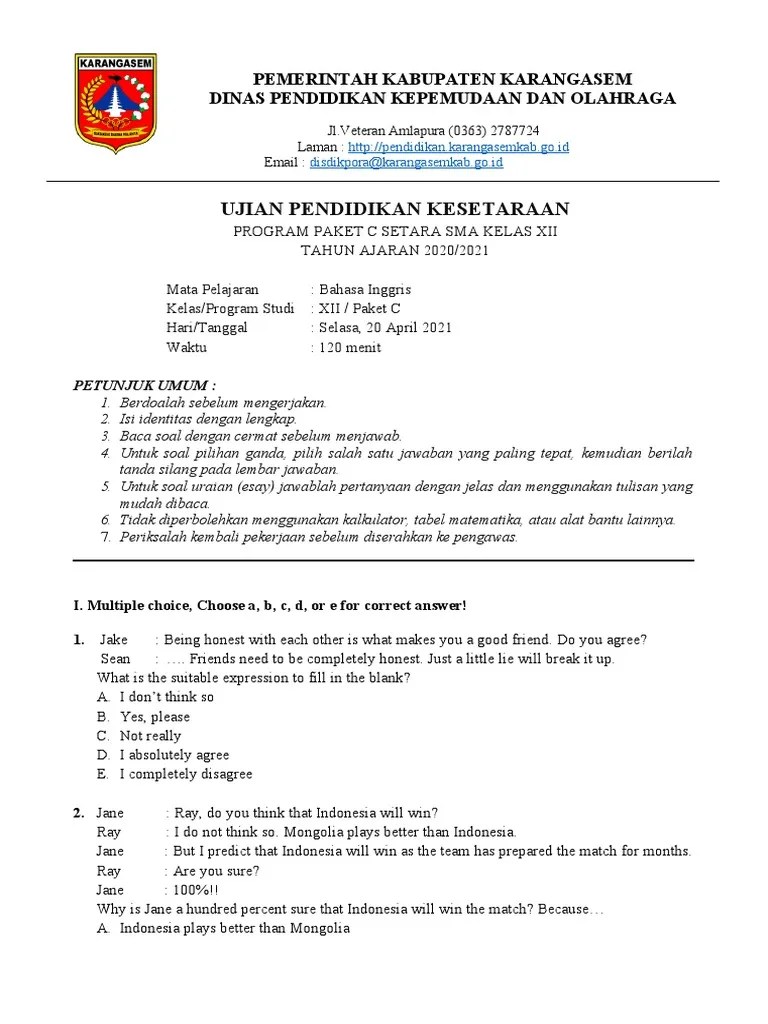 KARANGASEM

PEMERINTAH KABUPATEN KARANGASEM
DINAS PENDIDIKAN KEPEMUDAAN DAN OLAHRAGA

Jl.Veteran Amlapura (0363) 2787724
Laman : http://pendidikan.karangasemkab.go.id
Email : disdikpora@karangasemkab.go.id

UJIAN PENDIDIKAN KESETARAAN
PROGRAM PAKET C SETARA SMA KELAS XII
TAHUN AJARAN 2020/2021

Mata Pelajaran : Bahasa Inggris
Kelas/Program Studi : XII / Paket C
Hari/Tanggal : Selasa, 20 April 2021
Waktu : 120 menit

PETUNJUK UMUM :
1. Berdoalah sebelum mengerjakan.
2. Isi identitas dengan lengkap.
3. Baca soal dengan cermat sebelum menjawab.
4. Untuk soal pilihan ganda, pilih salah satu jawaban yang paling tepat, kemudian berilah tanda silang pada lembar jawaban.
5. Untuk soal uraian (esay) jawablah pertanyaan dengan jelas dan menggunakan tulisan yang mudah dibaca.
6. Tidak diperbolehkan menggunakan kalkulator, tabel matematika, atau alat bantu lainnya.
7. Periksalah kembali pekerjaan sebelum diserahkan ke pengawas.

I. Multiple choice, Choose a, b, c, d, or e for correct answer!

1. Jake : Being honest with each other is what makes you a good friend. Do you agree?
Sean : …. Friends need to be completely honest. Just a little lie will break it up.
What is the suitable expression to fill in the blank?
A. I don't think so
B. Yes, please
C. Not really
D. I absolutely agree
E. I completely disagree

2. Jane : Ray, do you think that Indonesia will win?
Ray : I do not think so. Mongolia plays better than Indonesia.
Jane : But I predict that Indonesia will win as the team has prepared the match for months.
Ray : Are you sure?
Jane : 100%!!
Why is Jane a hundred percent sure that Indonesia will win the match? Because…
A. Indonesia plays better than Mongolia